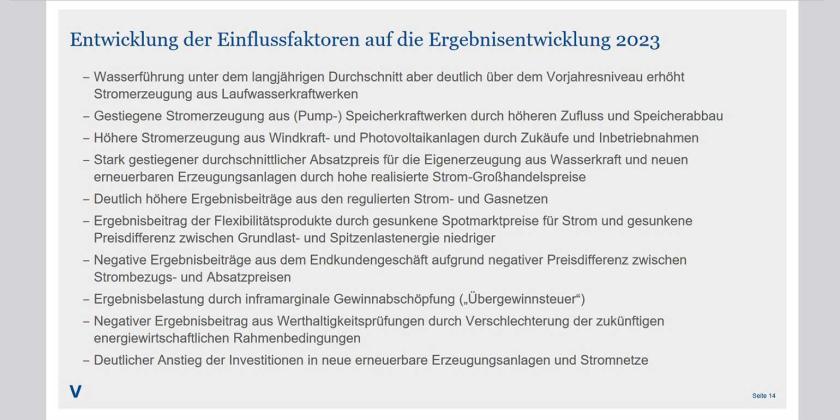 Entwicklung der Einflussfaktoren auf die Ergebnisentwicklung 2023

– Wasserführung unter dem langjährigen Durchschnitt aber deutlich über dem Vorjahresniveau erhöht Stromerzeugung aus Laufwasserkraftwerken

– Gestiegene Stromerzeugung aus (Pump-) Speicherkraftwerken durch höheren Zufluss und Speicherabbau

– Höhere Stromerzeugung aus Windkraft- und Photovoltaikanlagen durch Zukäufe und Inbetriebnahmen

– Stark gestiegener durchschnittlicher Absatzpreis für die Eigenerzeugung aus Wasserkraft und neuen erneuerbaren Erzeugungsanlagen durch hohe realisierte Strom-Großhandelspreise

– Deutlich höhere Ergebnisbeiträge aus den regulierten Strom- und Gasnetzen

– Ergebnisbeitrag der Flexibilitätsprodukte durch gesunkene Spotmarktpreise für Strom und gesunkene Preisdifferenz zwischen Grundlast- und Spitzenlastenergie niedriger

– Negative Ergebnisbeiträge aus dem Endkundengeschäft aufgrund negativer Preisdifferenz zwischen Strombezugs- und Absatzpreisen

– Ergebnisbelastung durch inframarginale Gewinnabschöpfung („Übergewinnsteuer“)

– Negativer Ergebnisbeitrag aus Werthaltigkeitsprüfungen durch Verschlechterung der zukünftigen energiewirtschaftlichen Rahmenbedingungen

– Deutlicher Anstieg der Investitionen in neue erneuerbare Erzeugungsanlagen und Stromnetze

V

Seite 14